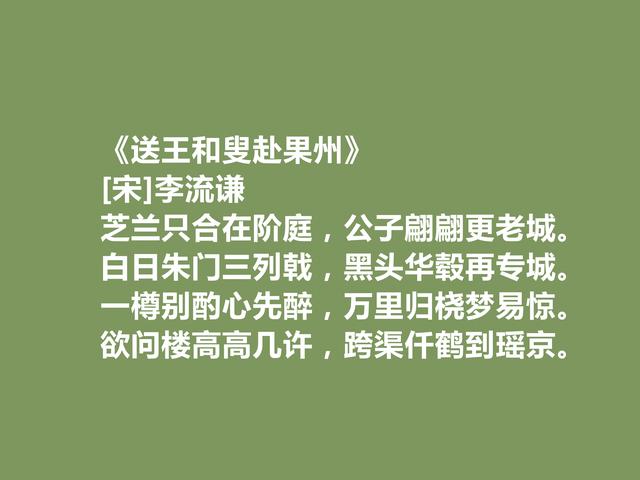 《送王和叟赴果州》
[宋]李流谦
芝兰只合在阶庭，公子翩翩更老城。
白日朱门三列戟，黑头华毂再专城。
一樽别酌心先醉，万里归桡梦易惊。
欲问楼高高几许，跨渠仟鹤到瑶京。